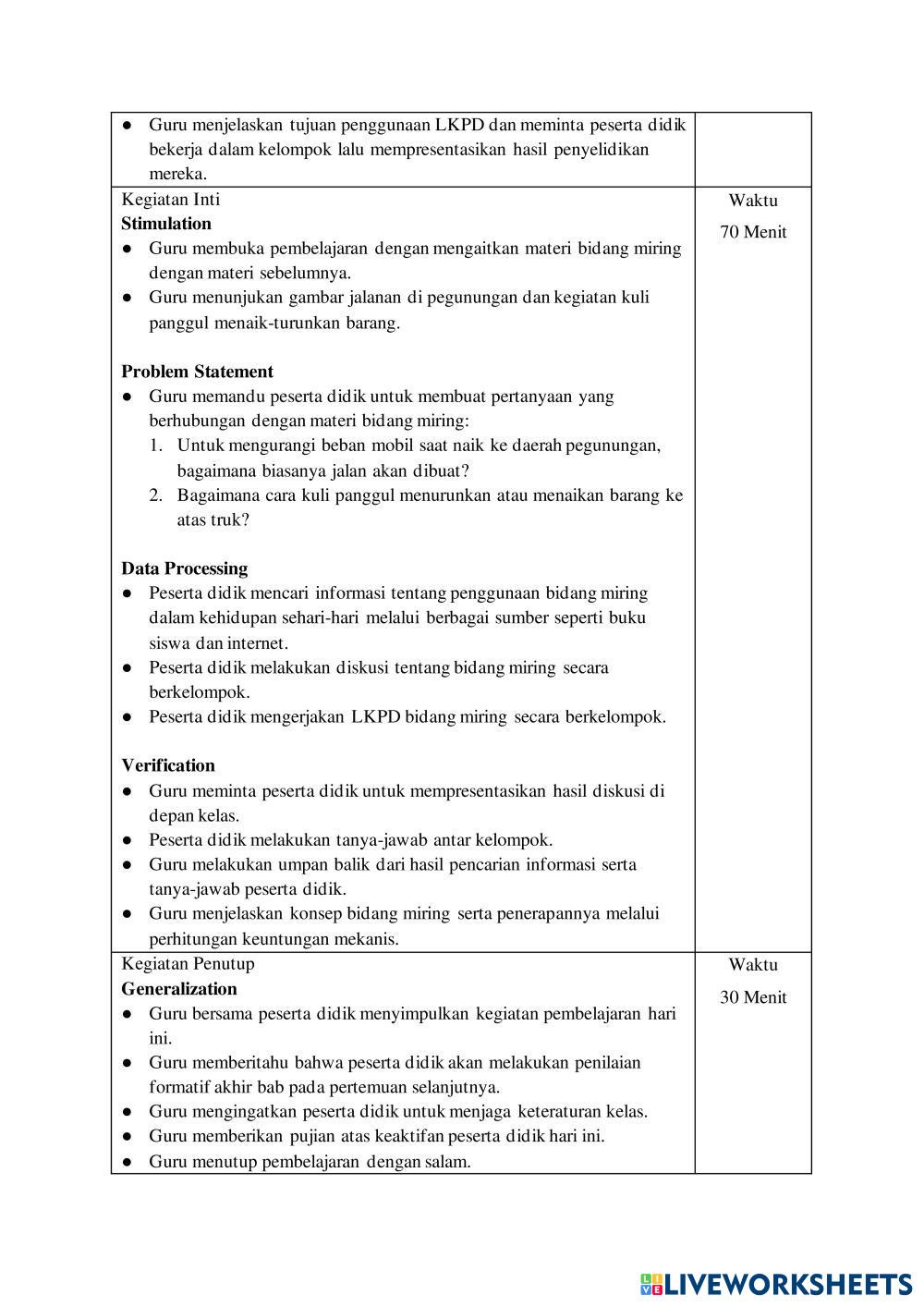 | | |
|---|---|
| ● Guru menjelaskan tujuan penggunaan LKPD dan meminta peserta didik bekerja dalam kelompok lalu mempresentasikan hasil penyelidikan mereka. | |
| Kegiatan Inti<br>**Stimulation**<br>● Guru membuka pembelajaran dengan mengaitkan materi bidang miring dengan materi sebelumnya.<br>● Guru menunjukan gambar jalanan di pegunungan dan kegiatan kuli panggul menaik-turunkan barang.<br><br>**Problem Statement**<br>● Guru memandu peserta didik untuk membuat pertanyaan yang berhubungan dengan materi bidang miring:<br>1. Untuk mengurangi beban mobil saat naik ke daerah pegunungan, bagaimana biasanya jalan akan dibuat?<br>2. Bagaimana cara kuli panggul menurunkan atau menaikan barang ke atas truk?<br><br>**Data Processing**<br>● Peserta didik mencari informasi tentang penggunaan bidang miring dalam kehidupan sehari-hari melalui berbagai sumber seperti buku siswa dan internet.<br>● Peserta didik melakukan diskusi tentang bidang miring secara berkelompok.<br>● Peserta didik mengerjakan LKPD bidang miring secara berkelompok.<br><br>**Verification**<br>● Guru meminta peserta didik untuk mempresentasikan hasil diskusi di depan kelas.<br>● Peserta didik melakukan tanya-jawab antar kelompok.<br>● Guru melakukan umpan balik dari hasil pencarian informasi serta tanya-jawab peserta didik.<br>● Guru menjelaskan konsep bidang miring serta penerapannya melalui perhitungan keuntungan mekanis. | Waktu<br>70 Menit |
| Kegiatan Penutup<br>**Generalization**<br>● Guru bersama peserta didik menyimpulkan kegiatan pembelajaran hari ini.<br>● Guru memberitahu bahwa peserta didik akan melakukan penilaian formatif akhir bab pada pertemuan selanjutnya.<br>● Guru mengingatkan peserta didik untuk menjaga keteraturan kelas.<br>● Guru memberikan pujian atas keaktifan peserta didik hari ini.<br>● Guru menutup pembelajaran dengan salam. | Waktu<br>30 Menit |

LIVEWORKSHEETS